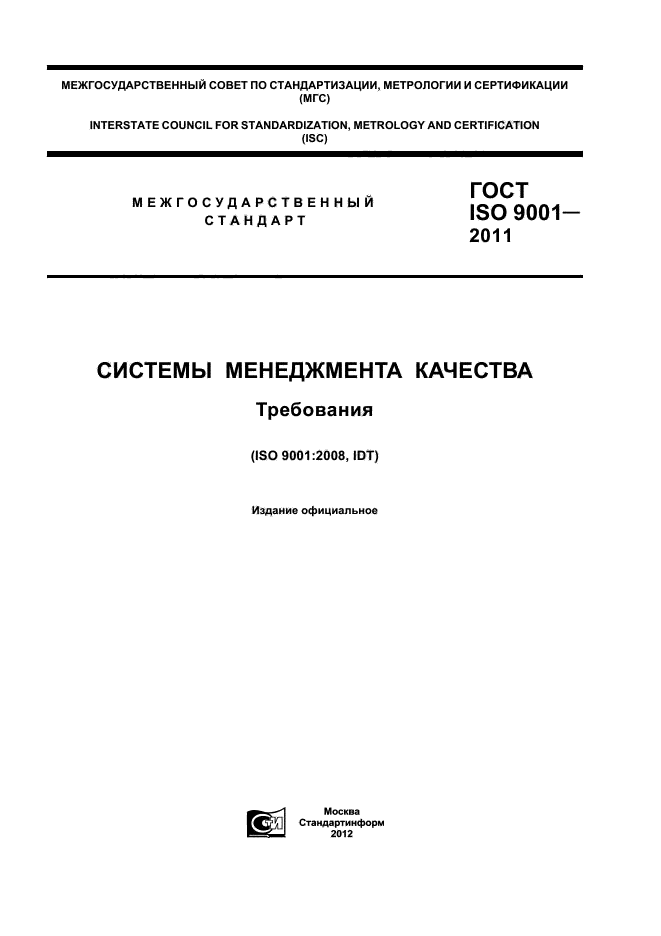 МЕЖГОСУДАРСТВЕННЫЙ СОВЕТ ПО СТАНДАРТИЗАЦИИ, МЕТРОЛОГИИ И СЕРТИФИКАЦИИ (МГС)

INTERSTATE COUNCIL FOR STANDARDIZATION, METROLOGY AND CERTIFICATION (ISC)

МЕЖГОСУДАРСТВЕННЫЙ СТАНДАРТ

ГОСТ ISO 9001— 2011

СИСТЕМЫ МЕНЕДЖМЕНТА КАЧЕСТВА

Требования

(ISO 9001:2008, IDT)

Издание официальное

Москва
Стандартинформ
2012